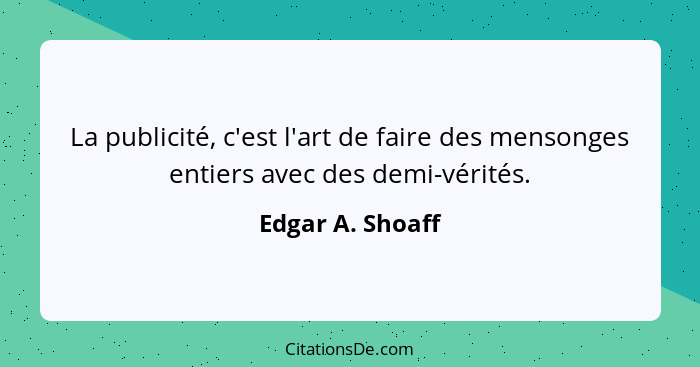 La publicité, c'est l'art de faire des mensonges entiers avec des demi-vérités.

Edgar A. Shoaff

CitationsDe.com